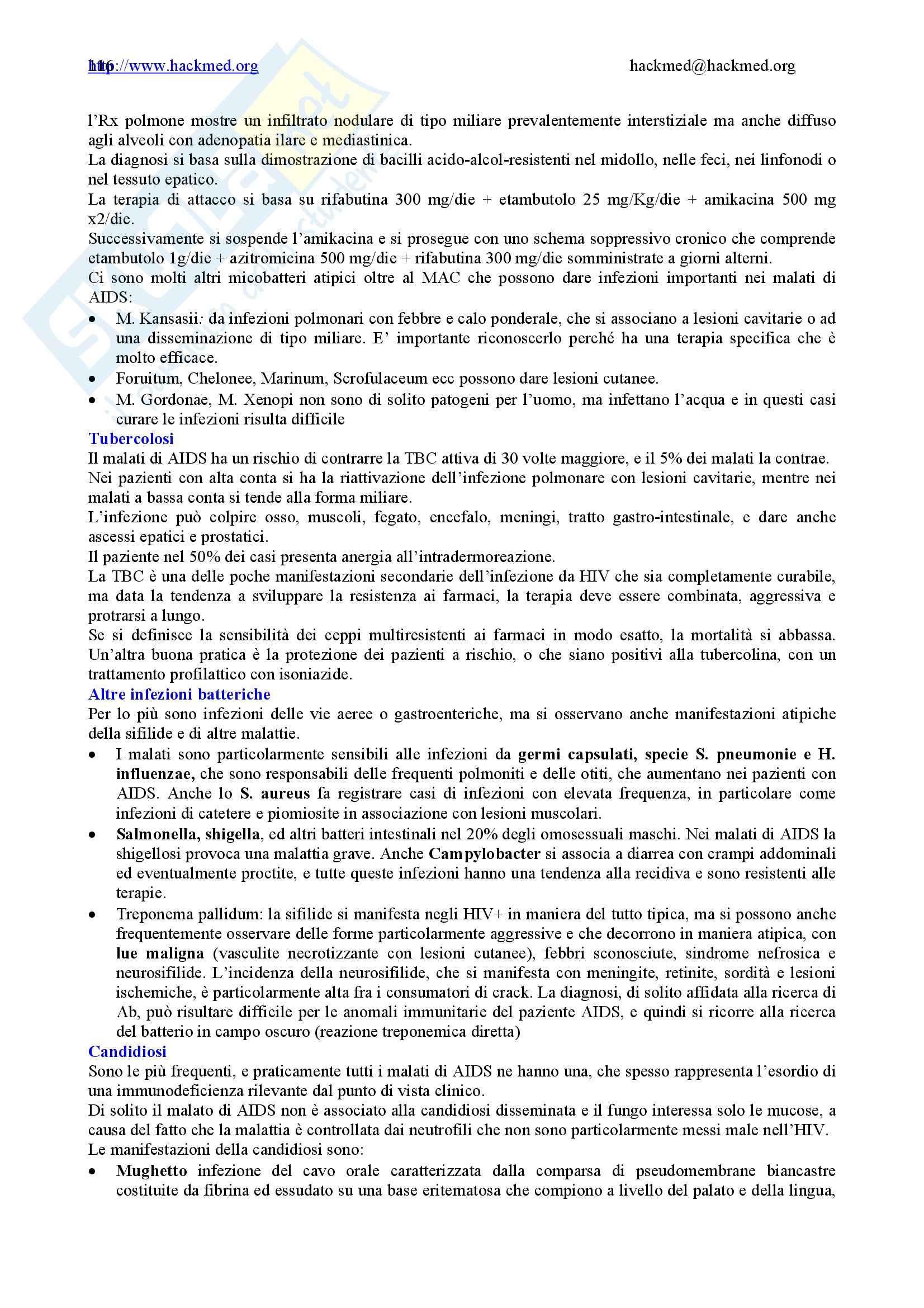 116 http://www.hackmed.org hackmed@hackmed.org

l'Rx polmone mostre un infiltrato nodulare di tipo miliare prevalentemente interstiziale ma anche diffuso agli alveoli con adenopatia ilare e mediastinica.
La diagnosi si basa sulla dimostrazione di bacilli acido-alcol-resistenti nel midollo, nelle feci, nei linfonodi o nel tessuto epatico.
La terapia di attacco si basa su rifabutina 300 mg/die + etambutolo 25 mg/Kg/die + amikacina 500 mg x2/die.
Successivamente si sospende l'amikacina e si prosegue con uno schema soppressivo cronico che comprende etambutolo 1g/die + azitromicina 500 mg/die + rifabutina 300 mg/die somministrate a giorni alterni.
Ci sono molti altri micobatteri atipici oltre al MAC che possono dare infezioni importanti nei malati di AIDS:
• M. Kansasii: da infezioni polmonari con febbre e calo ponderale, che si associano a lesioni cavitarie o ad una disseminazione di tipo miliare. E' importante riconoscerlo perché ha una terapia specifica che è molto efficace.
• Foruitum, Chelonee, Marinum, Scrofulaceum ecc possono dare lesioni cutanee.
• M. Gordonae, M. Xenopi non sono di solito patogeni per l'uomo, ma infettano l'acqua e in questi casi curare le infezioni risulta difficile
Tubercolosi
Il malati di AIDS ha un rischio di contrarre la TBC attiva di 30 volte maggiore, e il 5% dei malati la contrae.
Nei pazienti con alta conta si ha la riattivazione dell'infezione polmonare con lesioni cavitarie, mentre nei malati a bassa conta si tende alla forma miliare.
L'infezione può colpire osso, muscoli, fegato, encefalo, meningi, tratto gastro-intestinale, e dare anche ascessi epatici e prostatici.
Il paziente nel 50% dei casi presenta anergia all'intradermoreazione.
La TBC è una delle poche manifestazioni secondarie dell'infezione da HIV che sia completamente curabile, ma data la tendenza a sviluppare la resistenza ai farmaci, la terapia deve essere combinata, aggressiva e protrarsi a lungo.
Se si definisce la sensibilità dei ceppi multiresistenti ai farmaci in modo esatto, la mortalità si abbassa. Un'altra buona pratica è la protezione dei pazienti a rischio, o che siano positivi alla tubercolina, con un trattamento profilattico con isoniazide.
Altre infezioni batteriche
Per lo più sono infezioni delle vie aeree o gastroenteriche, ma si osservano anche manifestazioni atipiche della sifilide e di altre malattie.
• I malati sono particolarmente sensibili alle infezioni da germi capsulati, specie S. pneumonie e H. influenzae, che sono responsabili delle frequenti polmoniti e delle otiti, che aumentano nei pazienti con AIDS. Anche lo S. aureus fa registrare casi di infezioni con elevata frequenza, in particolare come infezioni di catetere e piomiosite in associazione con lesioni muscolari.
• Salmonella, shigella, ed altri batteri intestinali nel 20% degli omosessuali maschi. Nei malati di AIDS la shigellosi provoca una malattia grave. Anche Campylobacter si associa a diarrea con crampi addominali ed eventualmente proctite, e tutte queste infezioni hanno una tendenza alla recidiva e sono resistenti alle terapie.
• Treponema pallidum: la sifilide si manifesta negli HIV+ in maniera del tutto tipica, ma si possono anche frequentemente osservare delle forme particolarmente aggressive e che decorrono in maniera atipica, con lue maligna (vasculite necrotizzante con lesioni cutanee), febbri sconosciute, sindrome nefrosica e neurosifilide. L'incidenza della neurosifilide, che si manifesta con meningite, retinite, sordità e lesioni ischemiche, è particolarmente alta fra i consumatori di crack. La diagnosi, di solito affidata alla ricerca di Ab, può risultare difficile per le anomali immunitarie del paziente AIDS, e quindi si ricorre alla ricerca del batterio in campo oscuro (reazione treponemica diretta)
Candidiosi
Sono le più frequenti, e praticamente tutti i malati di AIDS ne hanno una, che spesso rappresenta l'esordio di una immunodeficienza rilevante dal punto di vista clinico.
Di solito il malato di AIDS non è associato alla candidiosi disseminata e il fungo interessa solo le mucose, a causa del fatto che la malattia è controllata dai neutrofili che non sono particolarmente messi male nell'HIV.
Le manifestazioni della candidiosi sono:
• Mughetto infezione del cavo orale caratterizzata dalla comparsa di pseudomembrane biancastre costituite da fibrina ed essudato su una base eritematosa che compiono a livello del palato e della lingua,